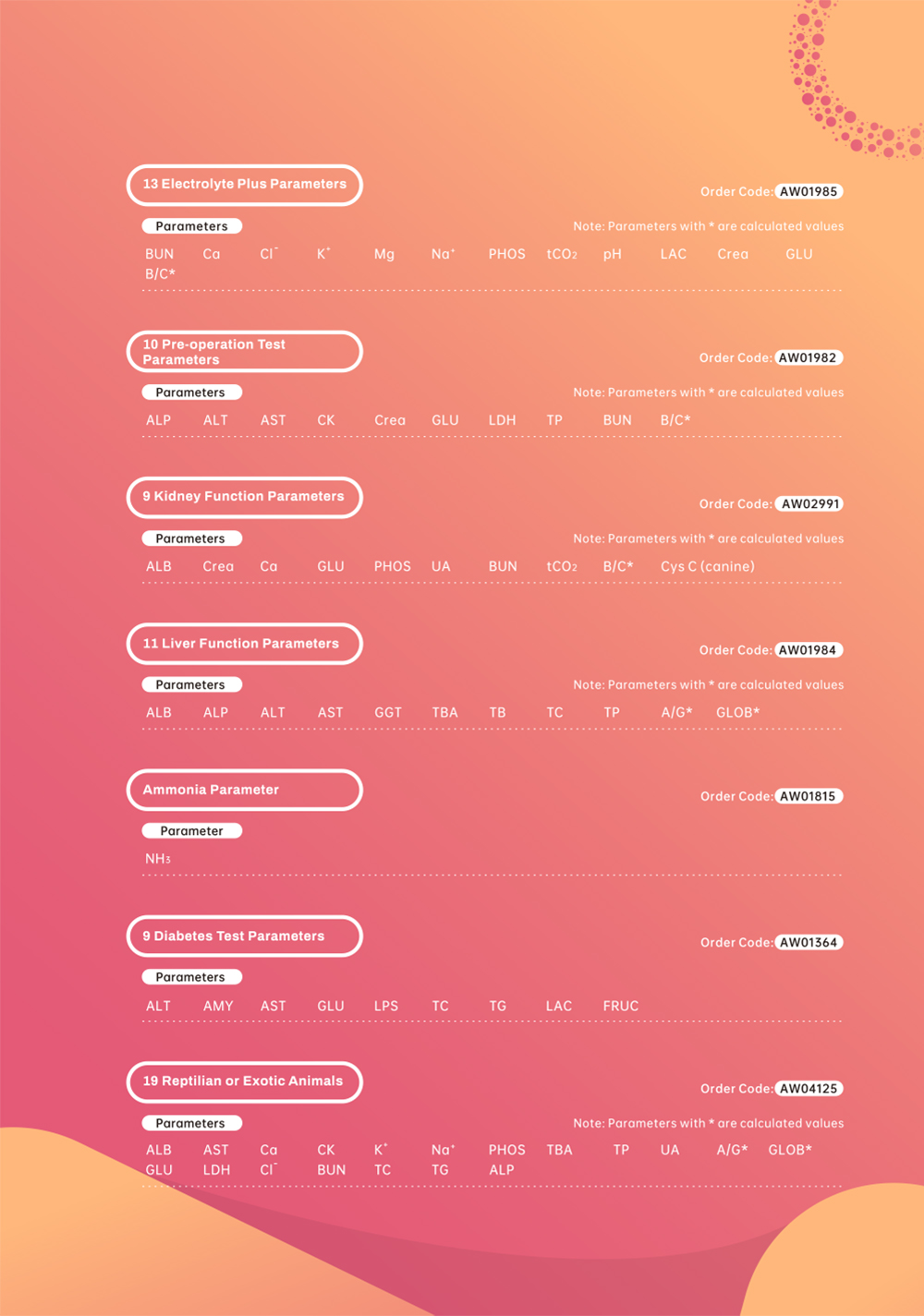 13 Electrolyte Plus Parameters

Order Code: AW01985

Parameters

Note: Parameters with * are calculated values

BUN Ca $Cl^-$ $K^+$ Mg $Na^+$ PHOS $tCO_2$ pH LAC Crea GLU B/C*

10 Pre-operation Test Parameters

Order Code: AW01982

Parameters

Note: Parameters with * are calculated values

ALP ALT AST CK Crea GLU LDH TP BUN B/C*

9 Kidney Function Parameters

Order Code: AW02991

Parameters

Note: Parameters with * are calculated values

ALB Crea Ca GLU PHOS UA BUN $tCO_2$ B/C* Cys C (canine)

11 Liver Function Parameters

Order Code: AW01984

Parameters

Note: Parameters with * are calculated values

ALB ALP ALT AST GGT TBA TB TC TP A/G* GLOB*

Ammonia Parameter

Order Code: AW01815

Parameter

$NH_3$

9 Diabetes Test Parameters

Order Code: AW01364

Parameters

ALT AMY AST GLU LPS TC TG LAC FRUC

19 Reptilian or Exotic Animals

Order Code: AW04125

Parameters

Note: Parameters with * are calculated values

ALB AST Ca CK $K^+$ $Na^+$ PHOS TBA TP UA A/G* GLOB* GLU LDH $Cl^-$ BUN TC TG ALP